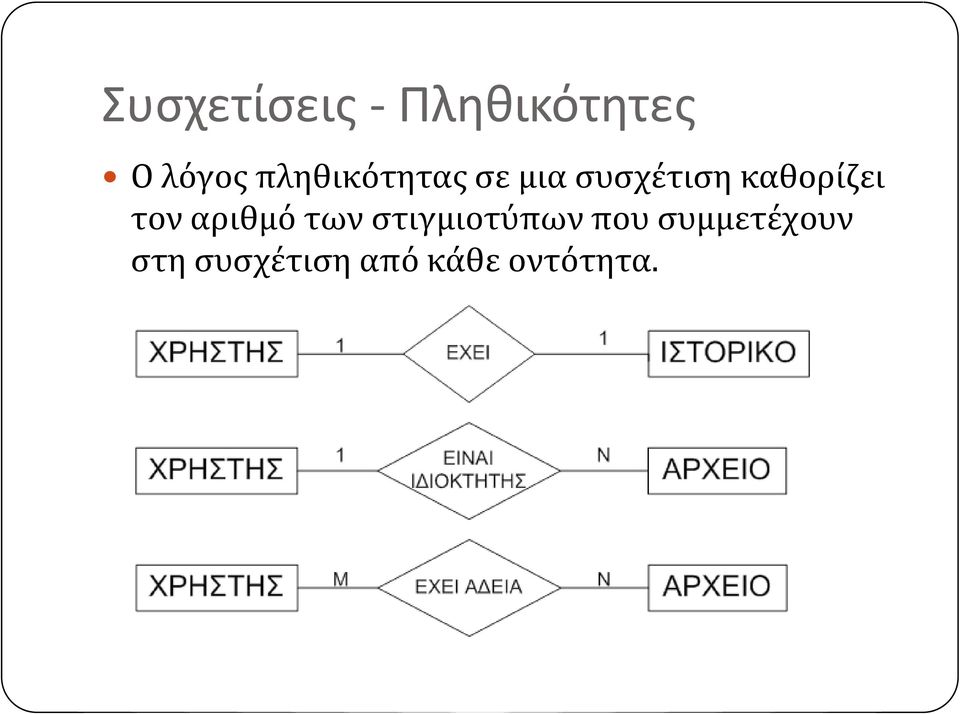 Συσχετίσεις - Πληθικότητες

Ο λόγος πληθικότητας σε μια συσχέτιση καθορίζει τον αριθμό των στιγμιοτύπων που συμμετέχουν στη συσχέτιση από κάθε οντότητα.

ΧΡΗΣΤΗΣ 1 ΕΧΕΙ 1 ΙΣΤΟΡΙΚΟ

ΧΡΗΣΤΗΣ 1 ΕΙΝΑΙ ΙΔΙΟΚΤΗΤΗΣ N ΑΡΧΕΙΟ

ΧΡΗΣΤΗΣ M ΕΧΕΙ ΑΔΕΙΑ N ΑΡΧΕΙΟ